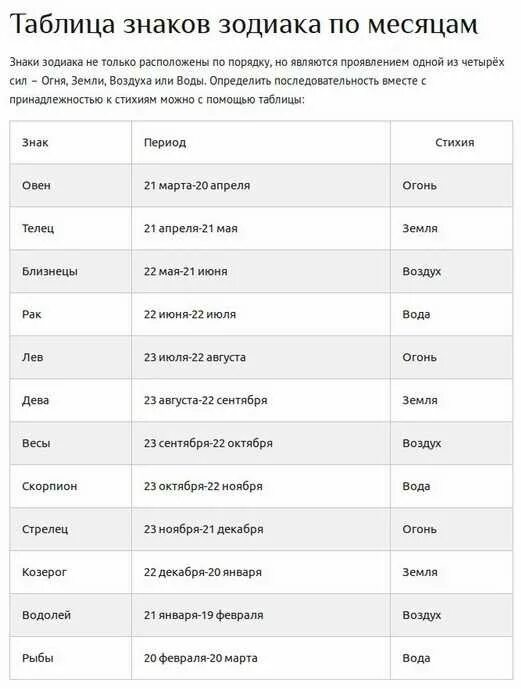 Таблица знаков зодиака по месяцам

Знаки зодиака не только расположены по порядку, но являются проявлением одной из четырёх сил – Огня, Земли, Воздуха или Воды. Определить последовательность вместе с принадлежностью к стихиям можно с помощью таблицы:

| Знак | Период | Стихия |
|---|---|---|
| Овен | 21 марта-20 апреля | Огонь |
| Телец | 21 апреля-21 мая | Земля |
| Близнецы | 22 мая-21 июня | Воздух |
| Рак | 22 июня-22 июля | Вода |
| Лев | 23 июля-22 августа | Огонь |
| Дева | 23 августа-22 сентября | Земля |
| Весы | 23 сентября-22 октября | Воздух |
| Скорпион | 23 октября-22 ноября | Вода |
| Стрелец | 23 ноября-21 декабря | Огонь |
| Козерог | 22 декабря-20 января | Земля |
| Водолей | 21 января-19 февраля | Воздух |
| Рыбы | 20 февраля-20 марта | Вода |